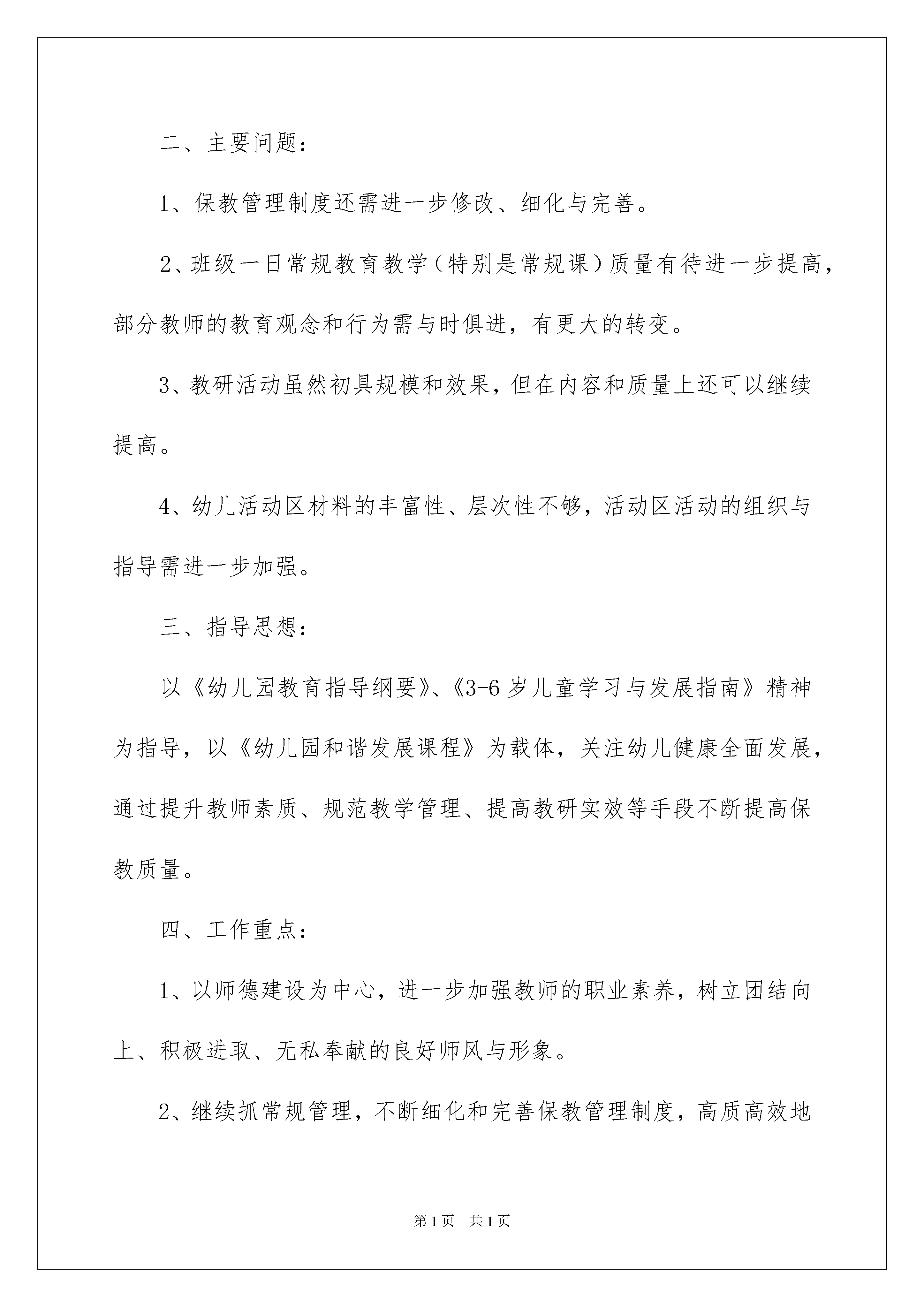 二、主要问题：

1、保教管理制度还需进一步修改、细化与完善。

2、班级一日常规教育教学（特别是常规课）质量有待进一步提高，部分教师的教育观念和行为需与时俱进，有更大的转变。

3、教研活动虽然初具规模和效果，但在内容和质量上还可以继续提高。

4、幼儿活动区材料的丰富性、层次性不够，活动区活动的组织与指导需进一步加强。

三、指导思想：

以《幼儿园教育指导纲要》、《3-6岁儿童学习与发展指南》精神为指导，以《幼儿园和谐发展课程》为载体，关注幼儿健康全面发展，通过提升教师素质、规范教学管理、提高教研实效等手段不断提高保教质量。

四、工作重点：

1、以师德建设为中心，进一步加强教师的职业素养，树立团结向上、积极进取、无私奉献的良好师风与形象。

2、继续抓常规管理，不断细化和完善保教管理制度，高质高效地

第1页 共1页